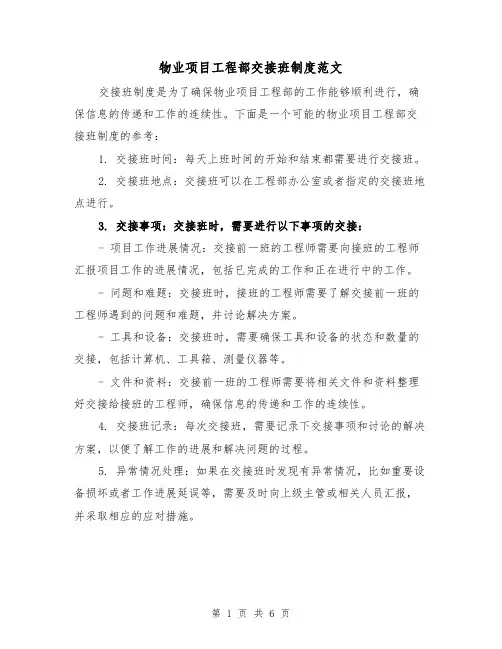 物业项目工程部交接班制度范文

交接班制度是为了确保物业项目工程部的工作能够顺利进行，确保信息的传递和工作的连续性。下面是一个可能的物业项目工程部交接班制度的参考：

1. 交接班时间：每天上班时间的开始和结束都需要进行交接班。

2. 交接班地点：交接班可以在工程部办公室或者指定的交接班地点进行。

3. 交接事项：交接班时，需要进行以下事项的交接：

- 项目工作进展情况：交接前一班的工程师需要向接班的工程师汇报项目工作的进展情况，包括已完成的工作和正在进行中的工作。

- 问题和难题：交接班时，接班的工程师需要了解交接前一班的工程师遇到的问题和难题，并讨论解决方案。

- 工具和设备：交接班时，需要确保工具和设备的状态和数量的交接，包括计算机、工具箱、测量仪器等。

- 文件和资料：交接前一班的工程师需要将相关文件和资料整理好交接给接班的工程师，确保信息的传递和工作的连续性。

4. 交接班记录：每次交接班，需要记录下交接事项和讨论的解决方案，以便了解工作的进展和解决问题的过程。

5. 异常情况处理：如果在交接班时发现有异常情况，比如重要设备损坏或者工作进展延误等，需要及时向上级主管或相关人员汇报，并采取相应的应对措施。

第 1 页 共 6 页